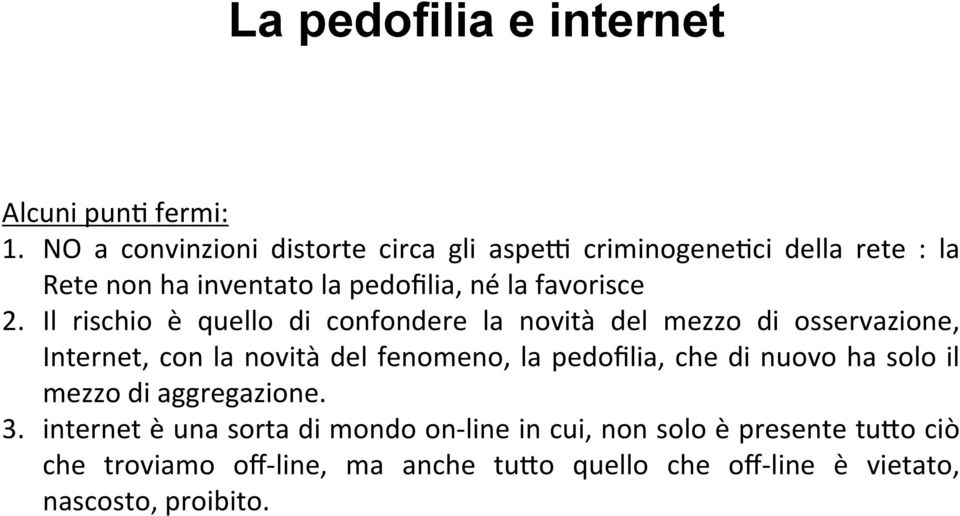 La pedofilia e internet

Alcuni punti fermi:

1. NO a convinzioni distorte circa gli aspetti criminogenetici della rete : la Rete non ha inventato la pedofilia, né la favorisce
2. Il rischio è quello di confondere la novità del mezzo di osservazione, Internet, con la novità del fenomeno, la pedofilia, che di nuovo ha solo il mezzo di aggregazione.
3. internet è una sorta di mondo on-line in cui, non solo è presente tutto ciò che troviamo off-line, ma anche tutto quello che off-line è vietato, nascosto, proibito.